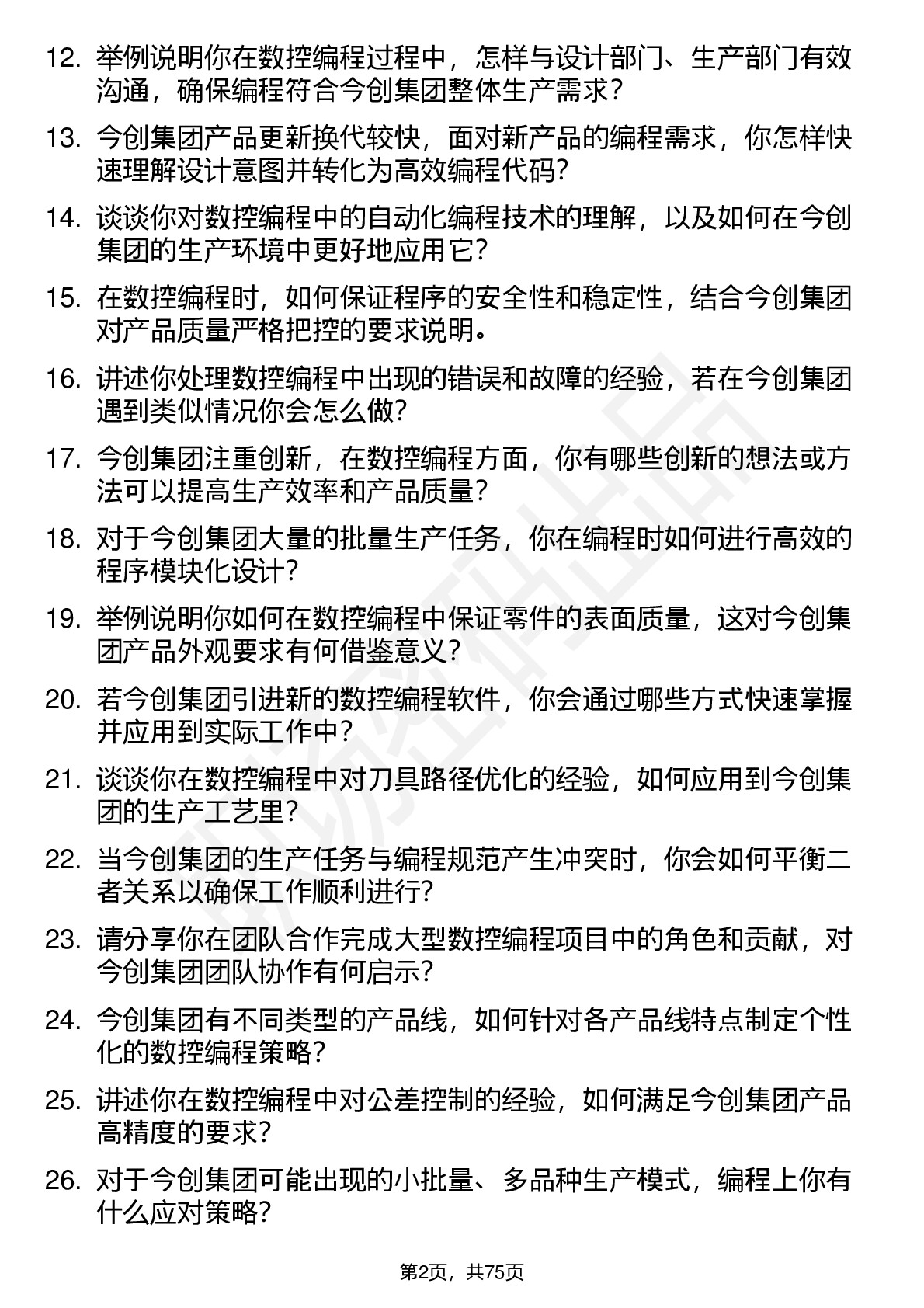 12. 举例说明你在数控编程过程中，怎样与设计部门、生产部门有效沟通，确保编程符合今创集团整体生产需求？

13. 今创集团产品更新换代较快，面对新产品的编程需求，你怎样快速理解设计意图并转化为高效编程代码？

14. 谈谈你对数控编程中的自动化编程技术的理解，以及如何在今创集团的生产环境中更好地应用它？

15. 在数控编程时，如何保证程序的安全性和稳定性，结合今创集团对产品质量严格把控的要求说明。

16. 讲述你处理数控编程中出现的错误和故障的经验，若在今创集团遇到类似情况你会怎么做？

17. 今创集团注重创新，在数控编程方面，你有哪些创新的想法或方法可以提高生产效率和产品质量？

18. 对于今创集团大量的批量生产任务，你在编程时如何进行高效的程序模块化设计？

19. 举例说明你如何在数控编程中保证零件的表面质量，这对今创集团产品外观要求有何借鉴意义？

20. 若今创集团引进新的数控编程软件，你会通过哪些方式快速掌握并应用到实际工作中？

21. 谈谈你在数控编程中对刀具路径优化的经验，如何应用到今创集团的生产工艺里？

22. 当今创集团的生产任务与编程规范产生冲突时，你会如何平衡二者关系以确保工作顺利进行？

23. 请分享你在团队合作完成大型数控编程项目中的角色和贡献，对今创集团团队协作有何启示？

24. 今创集团有不同类型的产品线，如何针对各产品线特点制定个性化的数控编程策略？

25. 讲述你在数控编程中对公差控制的经验，如何满足今创集团产品高精度的要求？

26. 对于今创集团可能出现的小批量、多品种生产模式，编程上你有什么应对策略？

第2页，共75页